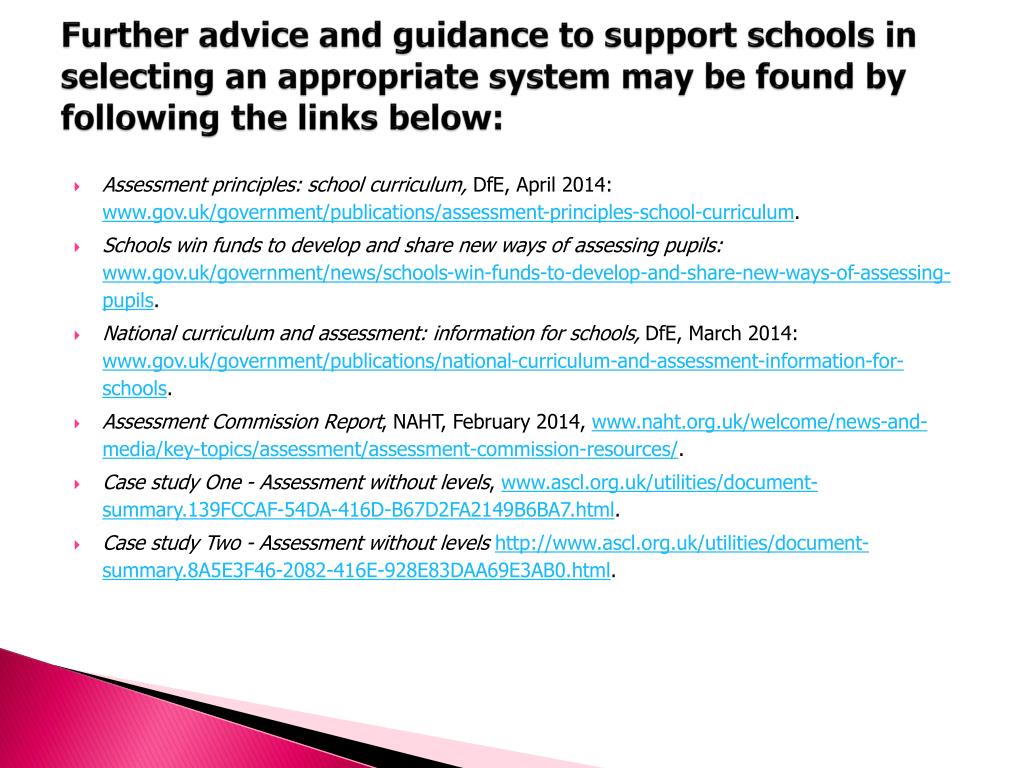 Further advice and guidance to support schools in selecting an appropriate system may be found by following the links below:

Assessment principles: school curriculum, DfE, April 2014: www.gov.uk/government/publications/assessment-principles-school-curriculum.

Schools win funds to develop and share new ways of assessing pupils: www.gov.uk/government/news/schools-win-funds-to-develop-and-share-new-ways-of-assessing-pupils.

National curriculum and assessment: information for schools, DfE, March 2014: www.gov.uk/government/publications/national-curriculum-and-assessment-information-for-schools.

Assessment Commission Report, NAHT, February 2014, www.naht.org.uk/welcome/news-and-media/key-topics/assessment/assessment-commission-resources/.

Case study One - Assessment without levels, www.ascl.org.uk/utilities/document-summary.139FCCAF-54DA-416D-B67D2FA2149B6BA7.html.

Case study Two - Assessment without levels http://www.ascl.org.uk/utilities/document-summary.8A5E3F46-2082-416E-928E83DAA69E3AB0.html.